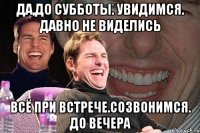 ДА,ДО СУББОТЫ. УВИДИМСЯ. ДАВНО НЕ ВИДЕЛИСЬ

ВСЁ ПРИ ВСТРЕЧЕ.СОЗВОНИМСЯ. ДО ВЕЧЕРА